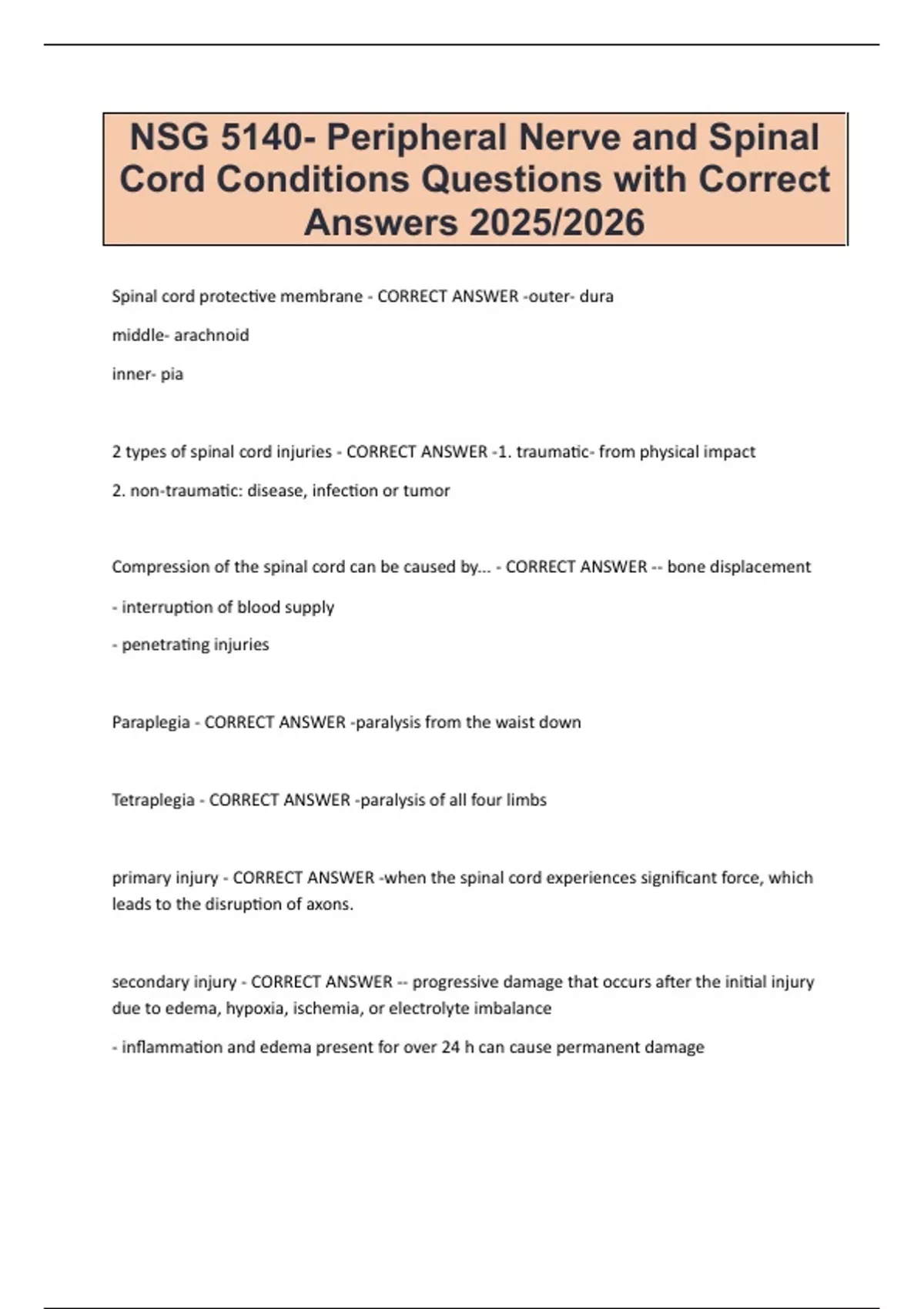 NSG 5140- Peripheral Nerve and Spinal Cord Conditions Questions with Correct Answers 2025/2026

Spinal cord protective membrane - CORRECT ANSWER -outer- dura

middle- arachnoid

inner- pia

2 types of spinal cord injuries - CORRECT ANSWER -1. traumatic- from physical impact

2. non-traumatic: disease, infection or tumor

Compression of the spinal cord can be caused by... - CORRECT ANSWER -- bone displacement

- interruption of blood supply

- penetrating injuries

Paraplegia - CORRECT ANSWER -paralysis from the waist down

Tetraplegia - CORRECT ANSWER -paralysis of all four limbs

primary injury - CORRECT ANSWER -when the spinal cord experiences significant force, which leads to the disruption of axons.

secondary injury - CORRECT ANSWER -- progressive damage that occurs after the initial injury due to edema, hypoxia, ischemia, or electrolyte imbalance

- inflammation and edema present for over 24 h can cause permanent damage